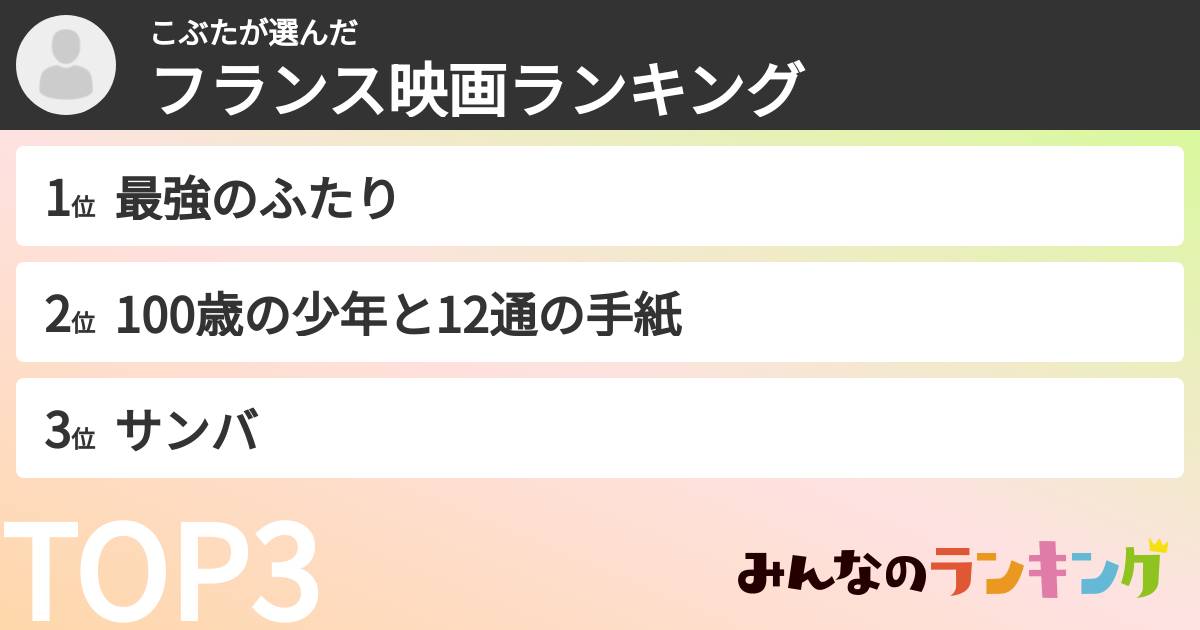 こぶたが選んだ
フランス映画ランキング

1位 最強のふたり

2位 100歳の少年と12通の手紙

3位 サンバ

TOP3

みんなのランキング